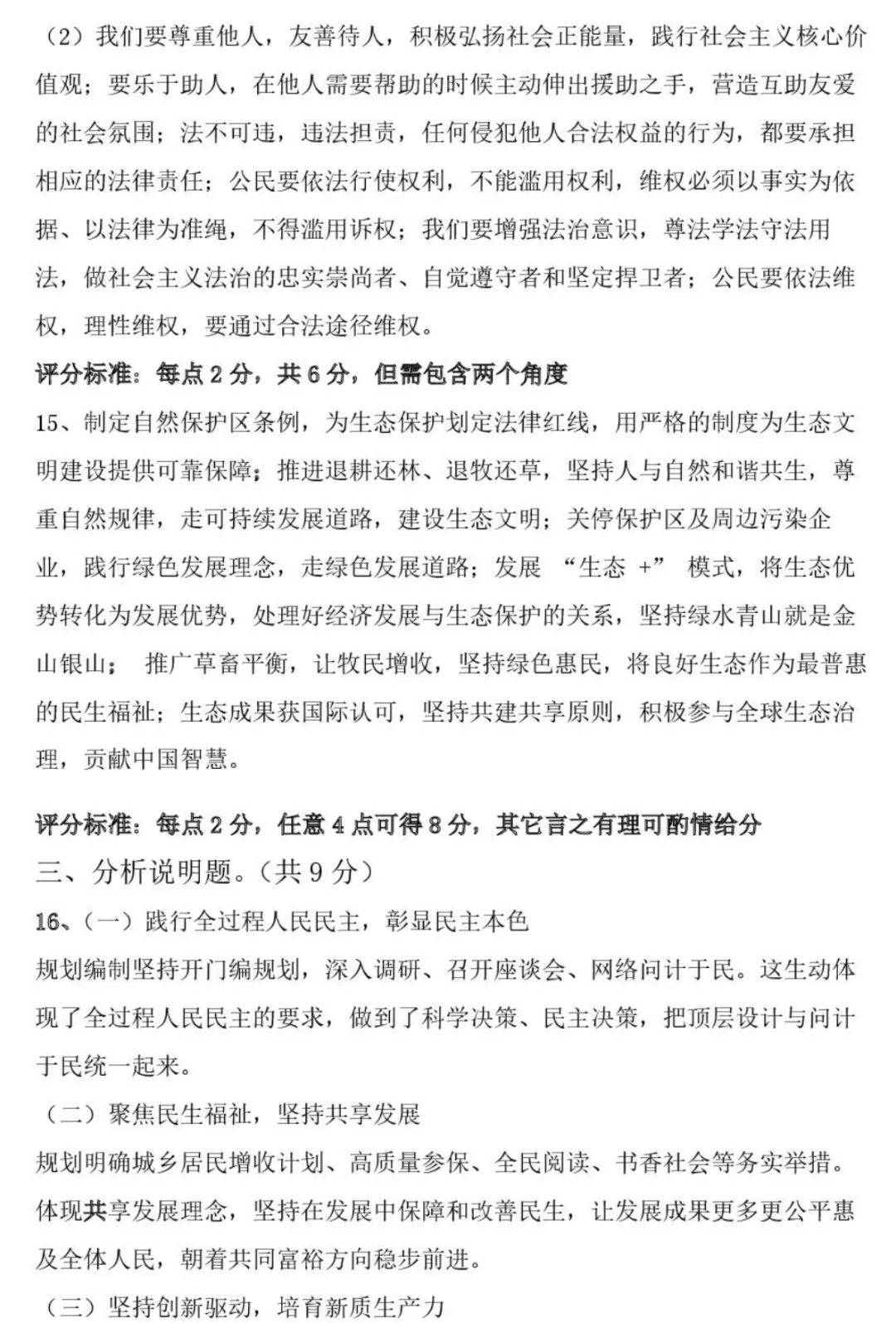 （2）我们要尊重他人，友善待人，积极弘扬社会正能量，践行社会主义核心价值观；要乐于助人，在他人需要帮助的时候主动伸出援助之手，营造互助友爱的社会氛围；法不可违，违法担责，任何侵犯他人合法权益的行为，都要承担相应的法律责任；公民要依法行使权利，不能滥用权利，维权必须以事实为依据、以法律为准绳，不得滥用诉权；我们要增强法治意识，尊法学法守法用法，做社会主义法治的忠实崇尚者、自觉遵守者和坚定捍卫者；公民要依法维权，理性维权，要通过合法途径维权。

评分标准：每点 2 分，共 6 分，但需包含两个角度

15、制定自然保护区条例，为生态保护划定法律红线，用严格的制度为生态文明建设提供可靠保障；推进退耕还林、退牧还草，坚持人与自然和谐共生，尊重自然规律，走可持续发展道路，建设生态文明；关停保护区及周边污染企业，践行绿色发展理念，走绿色发展道路；发展 “生态 +” 模式，将生态优势转化为发展优势，处理好经济发展与生态保护的关系，坚持绿水青山就是金山银山； 推广草畜平衡，让牧民增收，坚持绿色惠民，将良好生态作为最普惠的民生福祉；生态成果获国际认可，坚持共建共享原则，积极参与全球生态治理，贡献中国智慧。

评分标准：每点 2 分，任意 4 点可得 8 分，其它言之有理可酌情给分

三、分析说明题。（共 9 分）

16、（一）践行全过程人民民主，彰显民主本色

规划编制坚持开门编规划，深入调研、召开座谈会、网络问计于民。这生动体现了全过程人民民主的要求，做到了科学决策、民主决策，把顶层设计与问计于民统一起来。

（二）聚焦民生福祉，坚持共享发展

规划明确城乡居民增收计划、高质量参保、全民阅读、书香社会等务实举措。体现共享发展理念，坚持在发展中保障和改善民生，让发展成果更多更公平惠及全体人民，朝着共同富裕方向稳步前进。

（三）坚持创新驱动，培育新质生产力